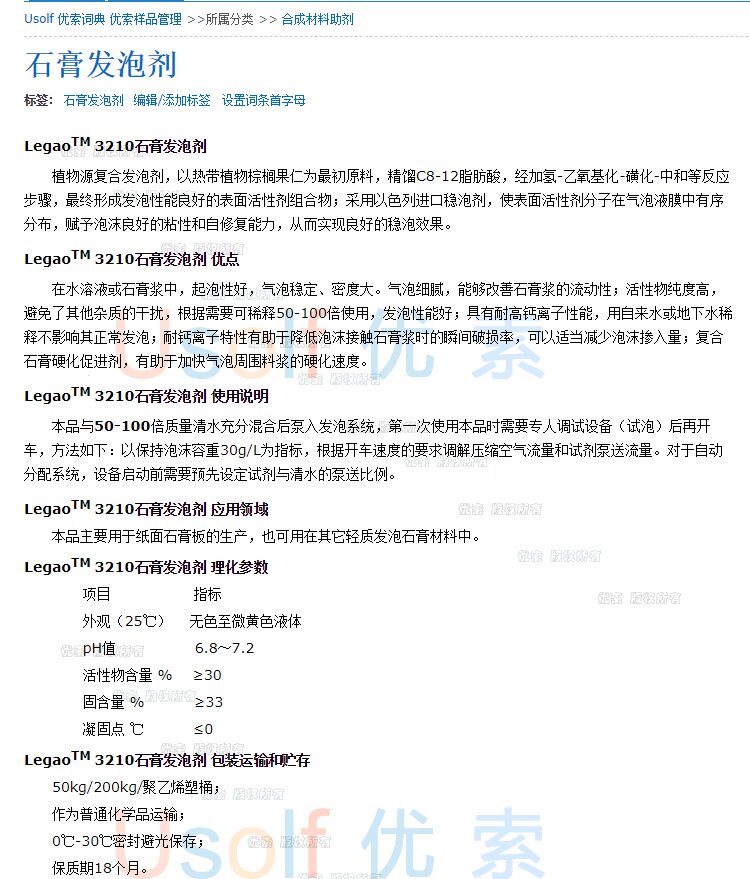 Usolf 优索词典 优索样品管理 >>所属分类 >> 合成材料助剂

石膏发泡剂

标签: 石膏发泡剂 编辑/添加标签 设置词条首字母

Legao$^{TM}$ 3210石膏发泡剂

植物源复合发泡剂，以热带植物棕榈果仁为最初原料，精馏C8-12脂肪酸，经加氢-乙氧基化-磺化-中和等反应步骤，最终形成发泡性能良好的表面活性剂组合物；采用以色列进口稳泡剂，使表面活性剂分子在气泡液膜中有序分布，赋予泡沫良好的粘性和自修复能力，从而实现良好的稳泡效果。

Legao$^{TM}$ 3210石膏发泡剂 优点

在水溶液或石膏浆中，起泡性好，气泡稳定、密度大。气泡细腻，能够改善石膏浆的流动性；活性物纯度高，避免了其他杂质的干扰，根据需要可稀释50-100倍使用，发泡性能好；具有耐高钙离子性能，用自来水或地下水稀释不影响其正常发泡；耐钙离子特性有助于降低泡沫接触石膏浆时的瞬间破损率，可以适当减少泡沫掺入量；复合石膏硬化促进剂，有助于加快气泡周围料浆的硬化速度。

Legao$^{TM}$ 3210石膏发泡剂 使用说明

本品与50-100倍质量清水充分混合后泵入发泡系统，第一次使用本品时需要专人调试设备（试泡）后再开车，方法如下：以保持泡沫容重30g/L为指标，根据开车速度的要求调解压缩空气流量和试剂泵送流量。对于自动分配系统，设备启动前需要预先设定试剂与清水的泵送比例。

Legao$^{TM}$ 3210石膏发泡剂 应用领域

本品主要用于纸面石膏板的生产，也可用在其它轻质发泡石膏材料中。

Legao$^{TM}$ 3210石膏发泡剂 理化参数

| 项目 | 指标 |
|---|---|
| 外观（25℃） | 无色至微黄色液体 |
| pH值 | 6.8～7.2 |
| 活性物含量 % | ≥30 |
| 固含量 % | ≥33 |
| 凝固点 ℃ | ≤0 |

Legao$^{TM}$ 3210石膏发泡剂 包装运输和贮存

50kg/200kg/聚乙烯塑桶；
作为普通化学品运输；
0℃-30℃密封避光保存；
保质期18个月。

Usolf 优索